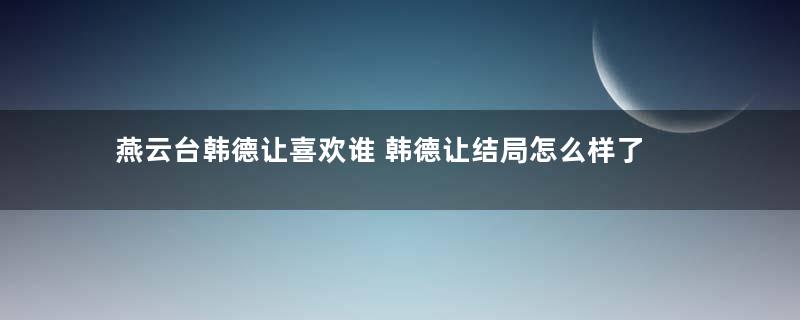 燕云台韩德让喜欢谁 韩德让结局怎么样了